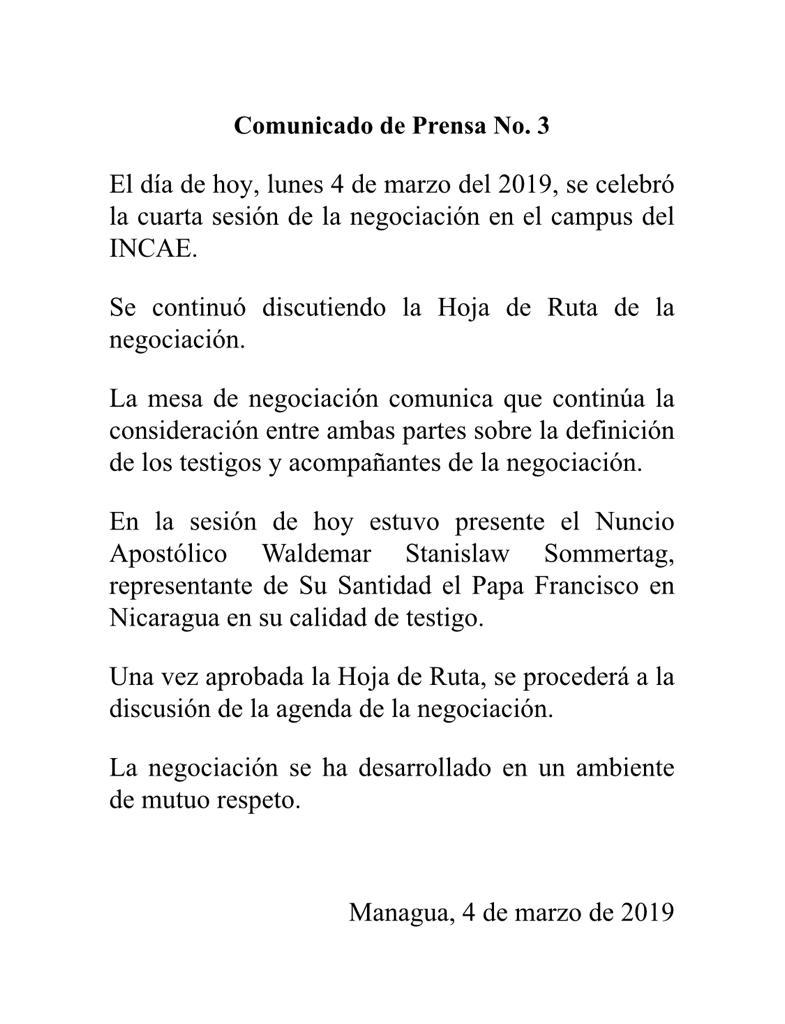 Comunicado de Prensa No. 3

El día de hoy, lunes 4 de marzo del 2019, se celebró la cuarta sesión de la negociación en el campus del INCAE.

Se continuó discutiendo la Hoja de Ruta de la negociación.

La mesa de negociación comunica que continúa la consideración entre ambas partes sobre la definición de los testigos y acompañantes de la negociación.

En la sesión de hoy estuvo presente el Nuncio Apostólico Waldemar Stanislaw Sommertag, representante de Su Santidad el Papa Francisco en Nicaragua en su calidad de testigo.

Una vez aprobada la Hoja de Ruta, se procederá a la discusión de la agenda de la negociación.

La negociación se ha desarrollado en un ambiente de mutuo respeto.

Managua, 4 de marzo de 2019